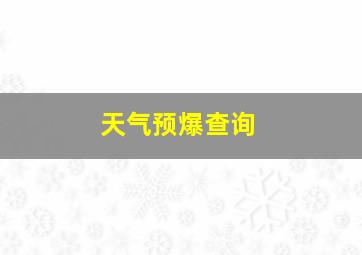 天气预爆查询